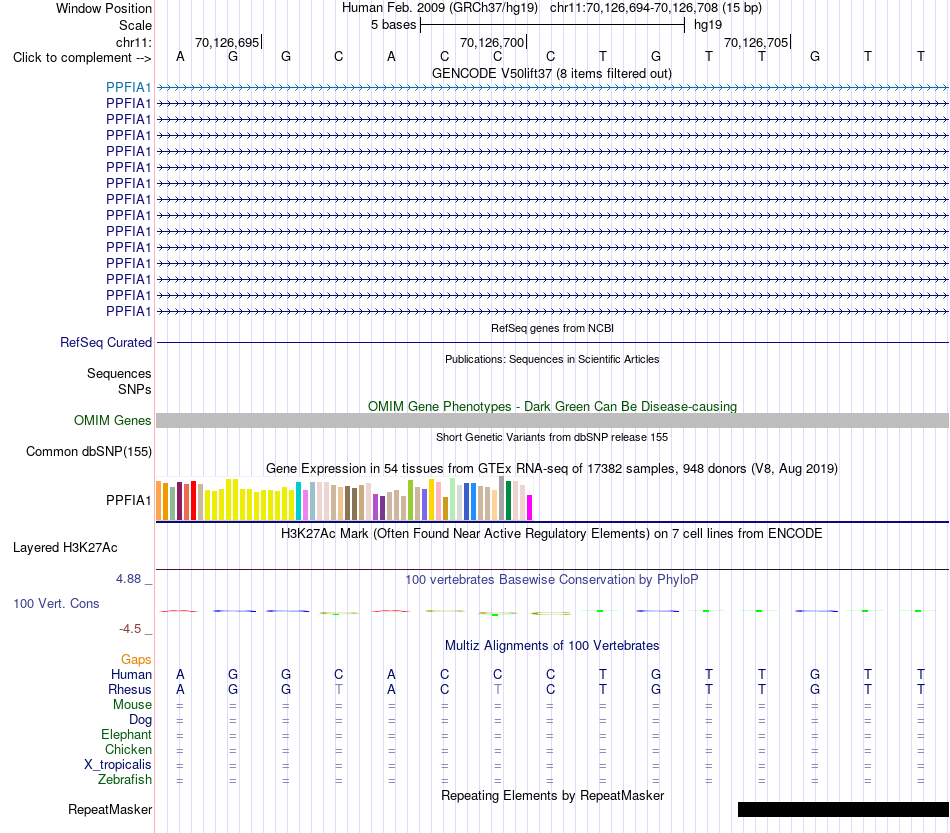 Window Position Human Feb. 2009 (GRCh37/hg19) chr11:70,126,694-70,126,708 (15 bp)
Scale 5 bases hg19
chr11: 70,126,695 70,126,700 70,126,705
Click to complement --> A G G C A C C C T G T T G T T

GENCODE V50lift37 (8 items filtered out)

PPFIA1
PPFIA1
PPFIA1
PPFIA1
PPFIA1
PPFIA1
PPFIA1
PPFIA1
PPFIA1
PPFIA1
PPFIA1
PPFIA1
PPFIA1
PPFIA1
PPFIA1

RefSeq genes from NCBI
RefSeq Curated

Publications: Sequences in Scientific Articles
Sequences
SNPs

OMIM Gene Phenotypes - Dark Green Can Be Disease-causing
OMIM Genes

Short Genetic Variants from dbSNP release 155
Common dbSNP(155)

Gene Expression in 54 tissues from GTEx RNA-seq of 17382 samples, 948 donors (V8, Aug 2019)
PPFIA1

H3K27Ac Mark (Often Found Near Active Regulatory Elements) on 7 cell lines from ENCODE
Layered H3K27Ac

4.88 _
100 vertebrates Basewise Conservation by PhyloP
100 Vert. Cons
-4.5 _

Multiz Alignments of 100 Vertebrates
Gaps
Human A G G C A C C C T G T T G T T
Rhesus A G G T A C T C T G T T G T T
Mouse = = = = = = = = = = = = = = =
Dog = = = = = = = = = = = = = = =
Elephant = = = = = = = = = = = = = = =
Chicken = = = = = = = = = = = = = = =
X_tropicalis = = = = = = = = = = = = = = =
Zebrafish = = = = = = = = = = = = = = =

Repeating Elements by RepeatMasker
RepeatMasker